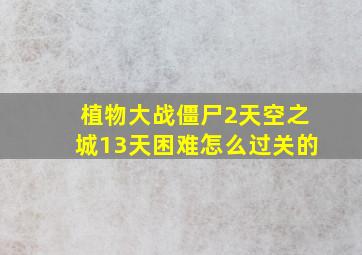 植物大战僵尸2天空之城13天困难怎么过关的